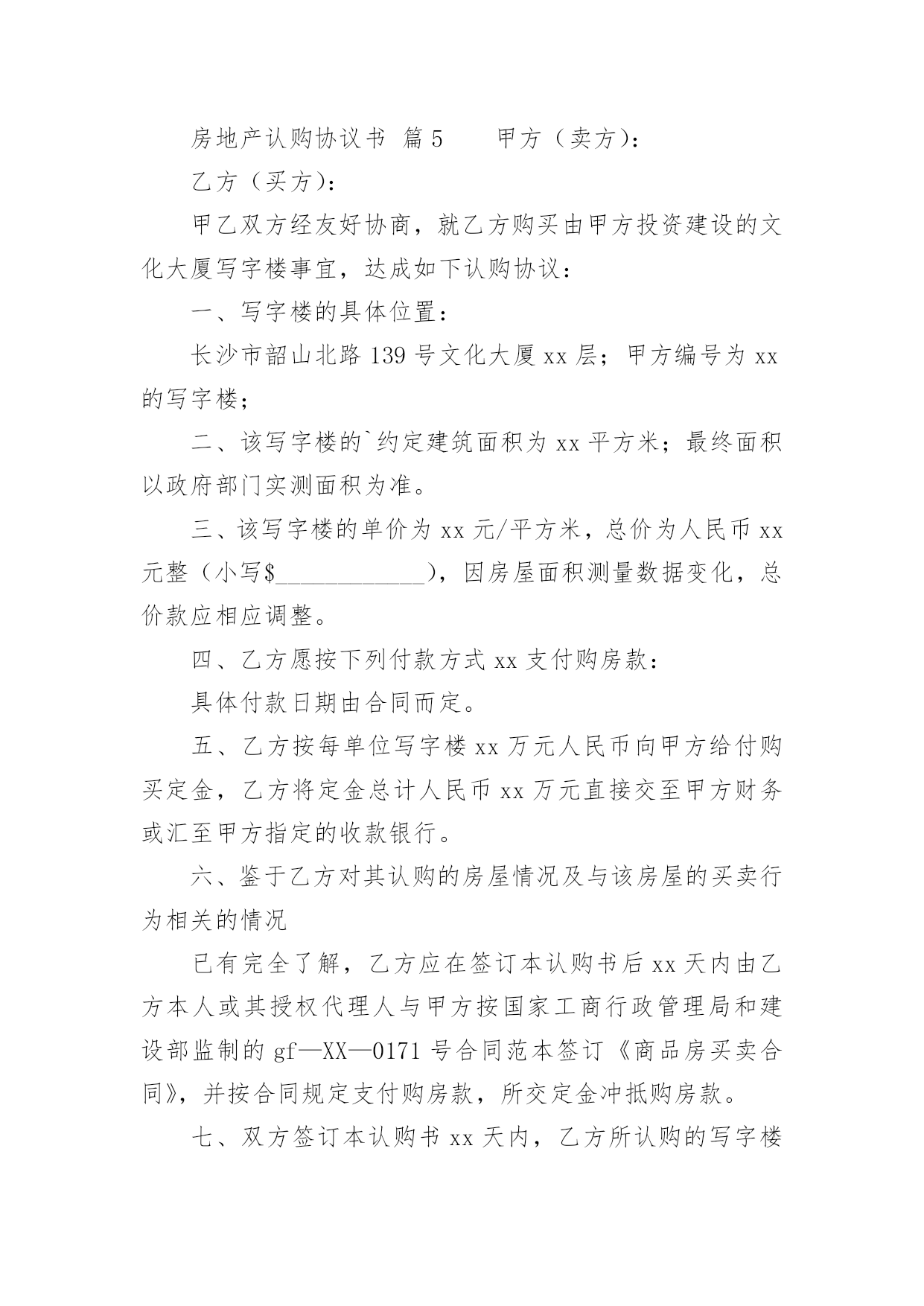 房地产认购协议书 篇5　　甲方（卖方）：

乙方（买方）：

甲乙双方经友好协商，就乙方购买由甲方投资建设的文化大厦写字楼事宜，达成如下认购协议：

一、写字楼的具体位置：

长沙市韶山北路139号文化大厦xx层；甲方编号为xx的写字楼；

二、该写字楼的`约定建筑面积为xx平方米；最终面积以政府部门实测面积为准。

三、该写字楼的单价为xx元/平方米，总价为人民币xx元整（小写$____________），因房屋面积测量数据变化，总价款应相应调整。

四、乙方愿按下列付款方式xx支付购房款：

具体付款日期由合同而定。

五、乙方按每单位写字楼xx万元人民币向甲方给付购买定金，乙方将定金总计人民币xx万元直接交至甲方财务或汇至甲方指定的收款银行。

六、鉴于乙方对其认购的房屋情况及与该房屋的买卖行为相关的情况

已有完全了解，乙方应在签订本认购书后xx天内由乙方本人或其授权代理人与甲方按国家工商行政管理局和建设部监制的gf—XX—0171号合同范本签订《商品房买卖合同》，并按合同规定支付购房款，所交定金冲抵购房款。

七、双方签订本认购书xx天内，乙方所认购的写字楼